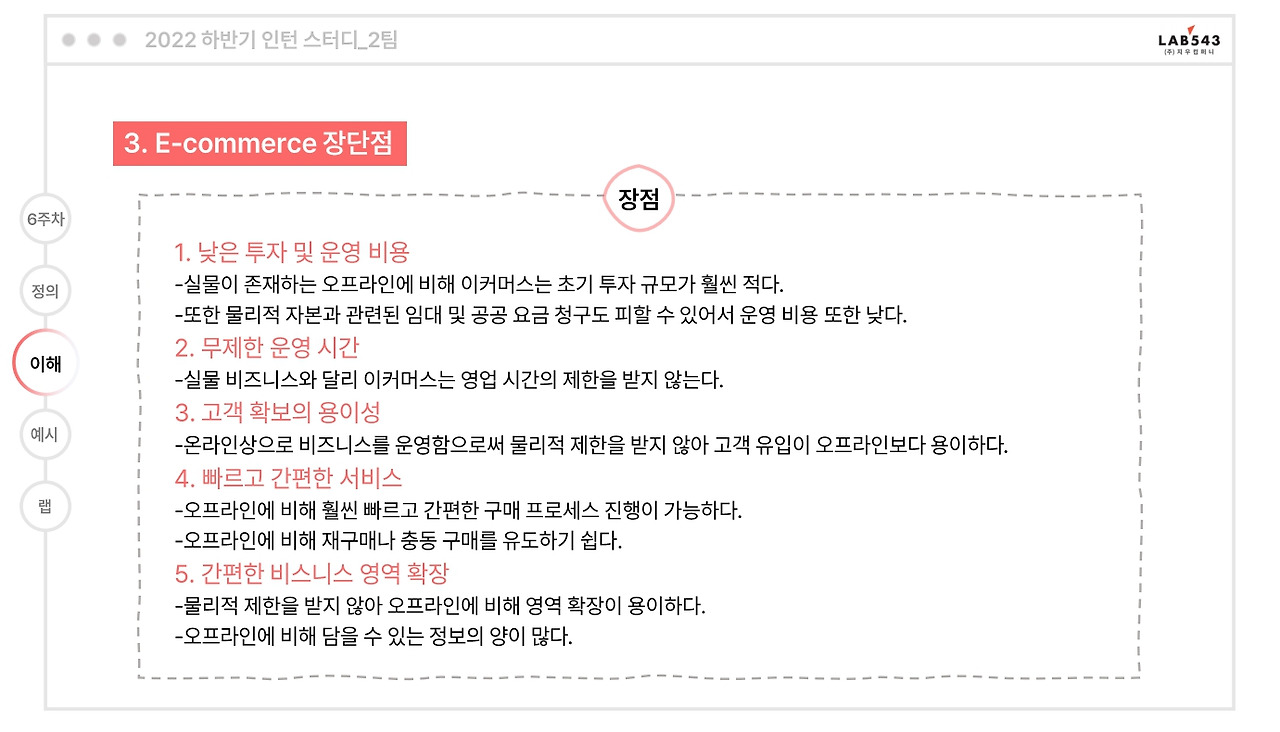 2022 하반기 인턴 스터디_2팀

LAB543
(주) 지우컴퍼니

3. E-commerce 장단점

6주차

정의

이해

예시

랩

장점

1. 낮은 투자 및 운영 비용
-실물이 존재하는 오프라인에 비해 이커머스는 초기 투자 규모가 훨씬 적다.
-또한 물리적 자본과 관련된 임대 및 공공 요금 청구도 피할 수 있어서 운영 비용 또한 낮다.

2. 무제한 운영 시간
-실물 비즈니스와 달리 이커머스는 영업 시간의 제한을 받지 않는다.

3. 고객 확보의 용이성
-온라인상으로 비즈니스를 운영함으로써 물리적 제한을 받지 않아 고객 유입이 오프라인보다 용이하다.

4. 빠르고 간편한 서비스
-오프라인에 비해 훨씬 빠르고 간편한 구매 프로세스 진행이 가능하다.
-오프라인에 비해 재구매나 충동 구매를 유도하기 쉽다.

5. 간편한 비스니스 영역 확장
-물리적 제한을 받지 않아 오프라인에 비해 영역 확장이 용이하다.
-오프라인에 비해 담을 수 있는 정보의 양이 많다.